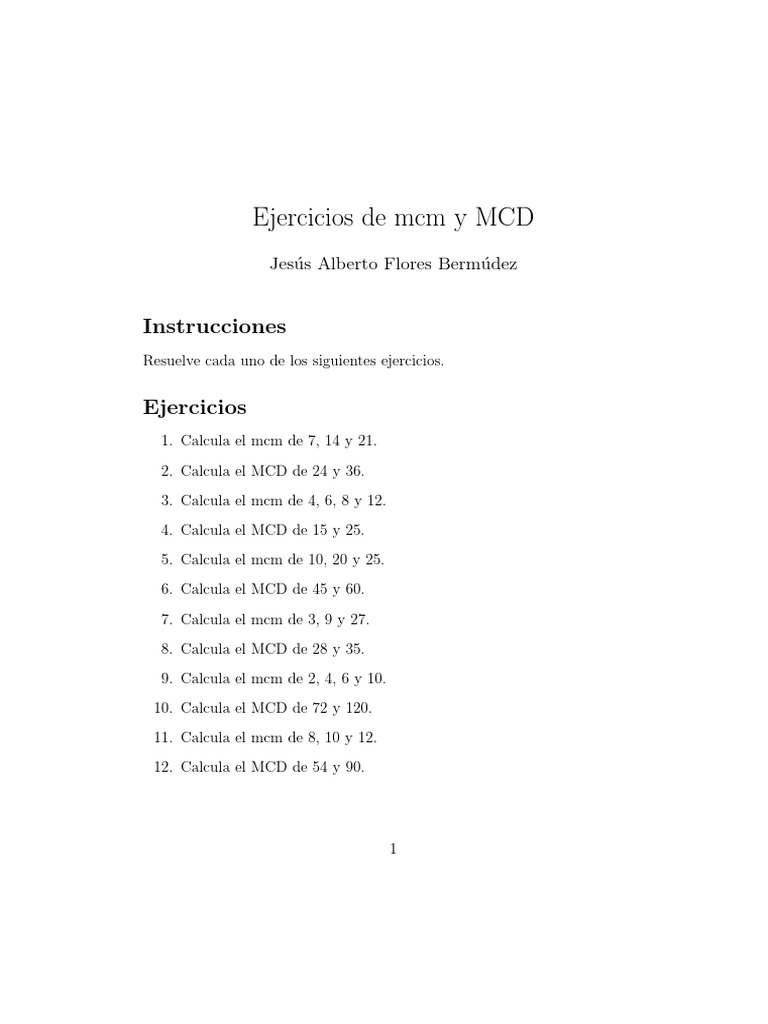 Ejercicios de mcm y MCD

Jesús Alberto Flores Bermúdez

Instrucciones

Resuelve cada uno de los siguientes ejercicios.

Ejercicios

1. Calcula el mcm de 7, 14 y 21.
2. Calcula el MCD de 24 y 36.
3. Calcula el mcm de 4, 6, 8 y 12.
4. Calcula el MCD de 15 y 25.
5. Calcula el mcm de 10, 20 y 25.
6. Calcula el MCD de 45 y 60.
7. Calcula el mcm de 3, 9 y 27.
8. Calcula el MCD de 28 y 35.
9. Calcula el mcm de 2, 4, 6 y 10.
10. Calcula el MCD de 72 y 120.
11. Calcula el mcm de 8, 10 y 12.
12. Calcula el MCD de 54 y 90.

1